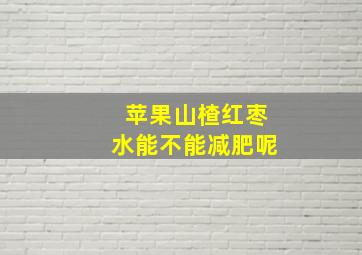 苹果山楂红枣
水能不能减肥呢